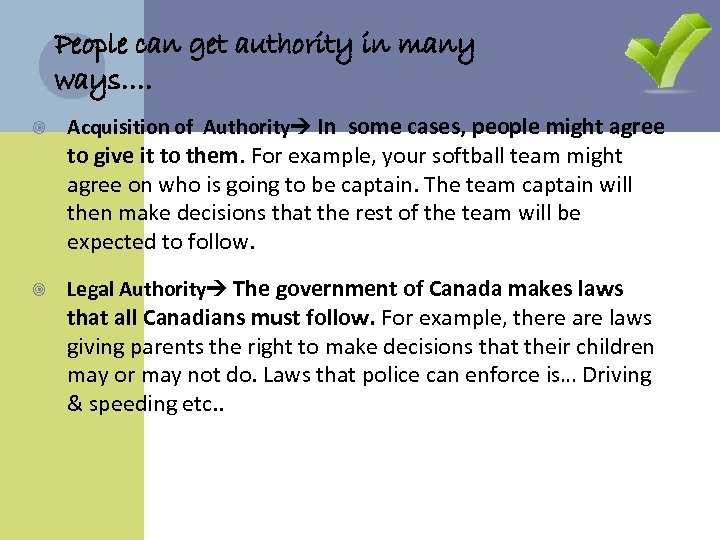 People can get authority in many ways....

Acquisition of Authority→ In some cases, people might agree to give it to them. For example, your softball team might agree on who is going to be captain. The team captain will then make decisions that the rest of the team will be expected to follow.

Legal Authority→ The government of Canada makes laws that all Canadians must follow. For example, there are laws giving parents the right to make decisions that their children may or may not do. Laws that police can enforce is... Driving & speeding etc..